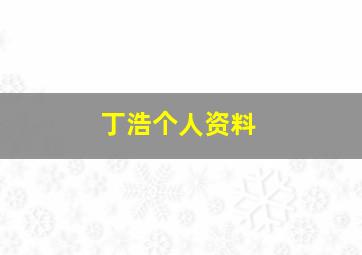 丁浩个人资料